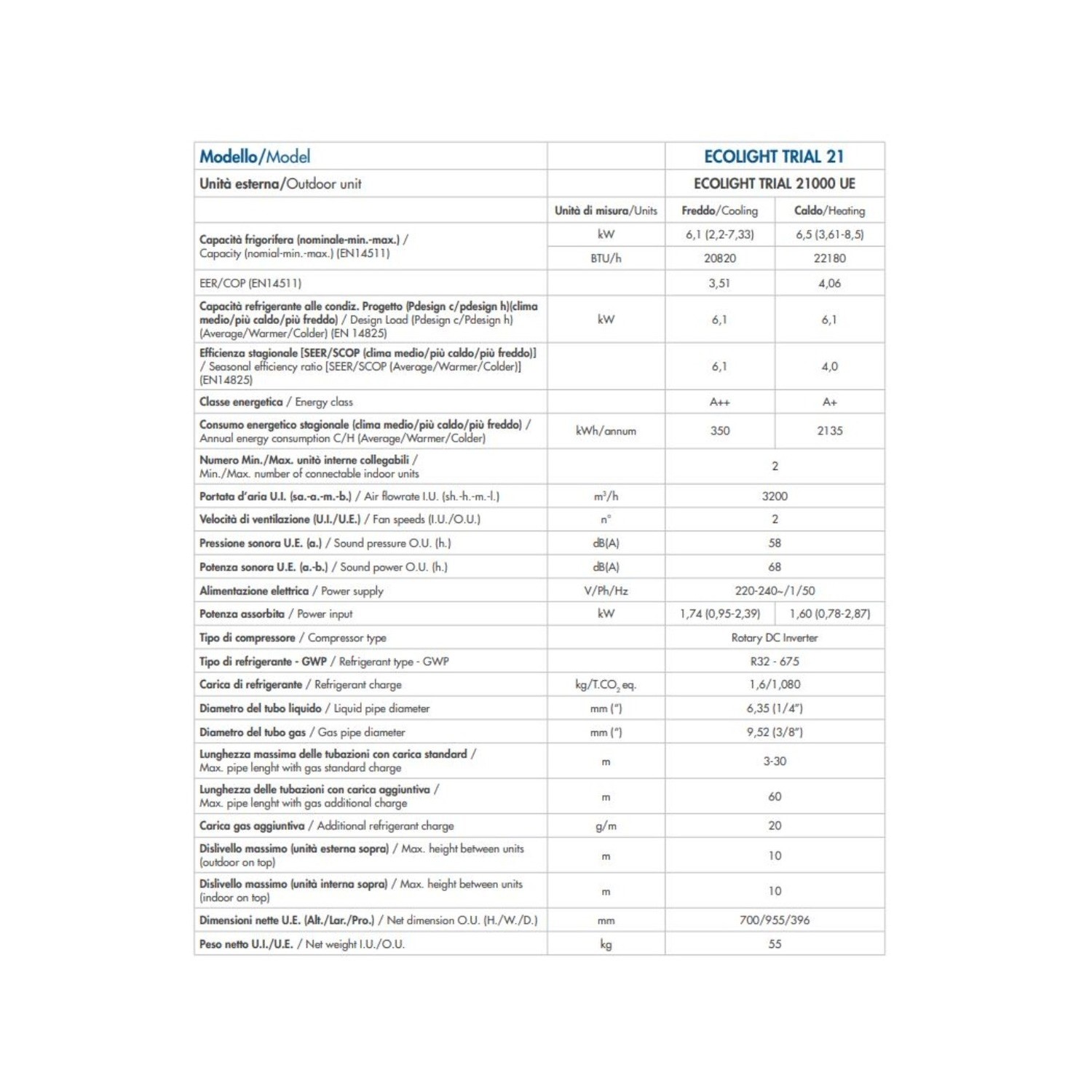 | Modello/Model | | ECOLIGHT TRIAL 21 | |
|---|---|---|---|
| Unità esterna/Outdoor unit | | ECOLIGHT TRIAL 21000 UE | |
| | Unità di misura/Units | Freddo/Cooling | Caldo/Heating |
| Capacità frigorifera (nominale-min.-max.) / Capacity (nomial-min.-max.) (EN14511) | kW | 6,1 (2,2-7,33) | 6,5 (3,61-8,5) |
| | BTU/h | 20820 | 22180 |
| EER/COP (EN14511) | | 3,51 | 4,06 |
| Capacità refrigerante alle condiz. Progetto (Pdesign c/pdesign h)(clima medio/più caldo/più freddo) / Design Load (Pdesign c/Pdesign h) (Average/Warmer/Colder) (EN 14825) | kW | 6,1 | 6,1 |
| Efficienza stagionale [SEER/SCOP (clima medio/più caldo/più freddo)] / Seasonal efficiency ratio [SEER/SCOP (Average/Warmer/Colder)] (EN14825) | | 6,1 | 4,0 |
| Classe energetica / Energy class | | A++ | A+ |
| Consumo energetico stagionale (clima medio/più caldo/più freddo) / Annual energy consumption C/H (Average/Warmer/Colder) | kWh/annum | 350 | 2135 |
| Numero Min./Max. unità interne collegabili / Min./Max. number of connectable indoor units | | 2 | |
| Portata d'aria U.I. (sa.-a.-m.-b.) / Air flowrate I.U. (sh.-h.-m.-l.) | $m^3/h$ | 3200 | |
| Velocità di ventilazione (U.I./U.E.) / Fan speeds (I.U./O.U.) | n° | 2 | |
| Pressione sonora U.E. (a.) / Sound pressure O.U. (h.) | dB(A) | 58 | |
| Potenza sonora U.E. (a.-b.) / Sound power O.U. (h.) | dB(A) | 68 | |
| Alimentazione elettrica / Power supply | V/Ph/Hz | 220-240~/1/50 | |
| Potenza assorbita / Power input | kW | 1,74 (0,95-2,39) | 1,60 (0,78-2,87) |
| Tipo di compressore / Compressor type | | Rotary DC Inverter | |
| Tipo di refrigerante - GWP / Refrigerant type - GWP | | R32 - 675 | |
| Carica di refrigerante / Refrigerant charge | kg/T.$CO_2$ eq. | 1,6/1,080 | |
| Diametro del tubo liquido / Liquid pipe diameter | mm (") | 6,35 (1/4") | |
| Diametro del tubo gas / Gas pipe diameter | mm (") | 9,52 (3/8") | |
| Lunghezza massima delle tubazioni con carica standard / Max. pipe lenght with gas standard charge | m | 3-30 | |
| Lunghezza delle tubazioni con carica aggiuntiva / Max. pipe lenght with gas additional charge | m | 60 | |
| Carica gas aggiuntiva / Additional refrigerant charge | g/m | 20 | |
| Dislivello massimo (unità esterna sopra) / Max. height between units (outdoor on top) | m | 10 | |
| Dislivello massimo (unità interna sopra) / Max. height between units (indoor on top) | m | 10 | |
| Dimensioni nette U.E. (Alt./Lar./Pro.) / Net dimension O.U. (H./W./D.) | mm | 700/955/396 | |
| Peso netto U.I./U.E. / Net weight I.U./O.U. | kg | 55 | |